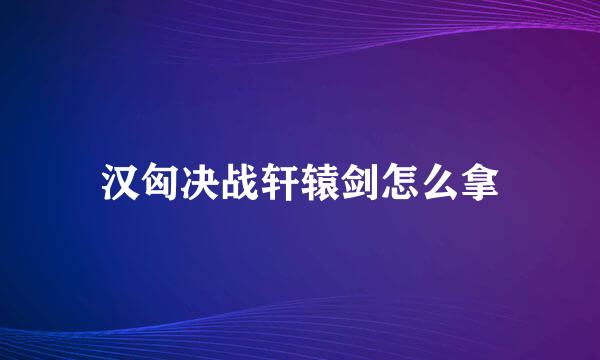 汉匈决战轩辕剑怎么拿